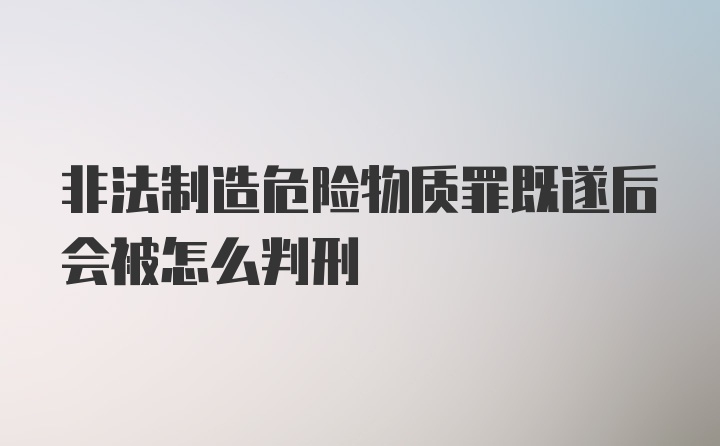 非法制造危险物质罪既遂后会被怎么判刑